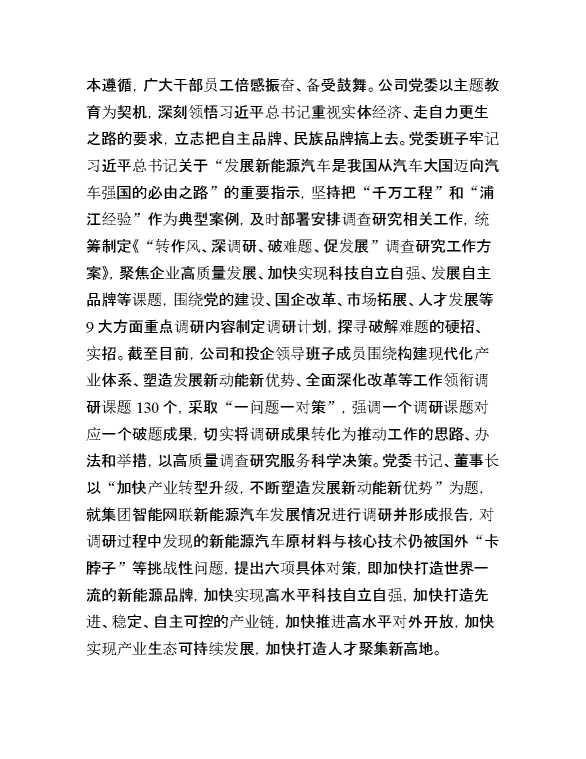 本遵循，广大干部员工倍感振奋、备受鼓舞。公司党委以主题教育为契机，深刻领悟习近平总书记重视实体经济、走自力更生之路的要求，立志把自主品牌、民族品牌搞上去。党委班子牢记习近平总书记关于“发展新能源汽车是我国从汽车大国迈向汽车强国的必由之路”的重要指示，坚持把“千万工程”和“浦江经验”作为典型案例，及时部署安排调查研究相关工作，统筹制定《“转作风、深调研、破难题、促发展”调查研究工作方案》，聚焦企业高质量发展、加快实现科技自立自强、发展自主品牌等课题，围绕党的建设、国企改革、市场拓展、人才发展等9大方面重点调研内容制定调研计划，探寻破解难题的硬招、实招。截至目前，公司和投企领导班子成员围绕构建现代化产业体系、塑造发展新动能新优势、全面深化改革等工作领衔调研课题130个，采取“一问题一对策”，强调一个调研课题对应一个破题成果，切实将调研成果转化为推动工作的思路、办法和举措，以高质量调查研究服务科学决策。党委书记、董事长以“加快产业转型升级，不断塑造发展新动能新优势”为题，就集团智能网联新能源汽车发展情况进行调研并形成报告，对调研过程中发现的新能源汽车原材料与核心技术仍被国外“卡脖子”等挑战性问题，提出六项具体对策，即加快打造世界一流的新能源品牌，加快实现高水平科技自立自强，加快打造先进、稳定、自主可控的产业链，加快推进高水平对外开放，加快实现产业生态可持续发展，加快打造人才聚集新高地。